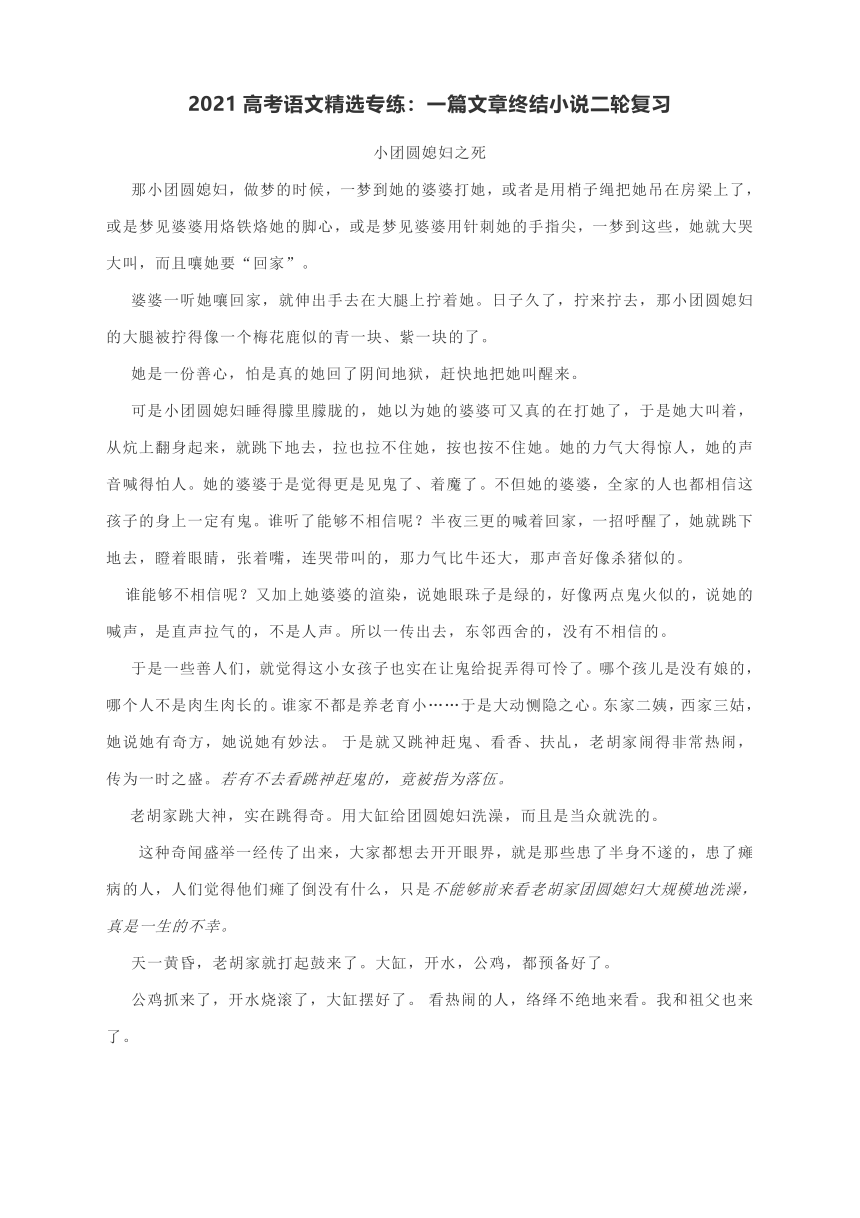 2021 高考语文精选专练：一篇文章终结小说二轮复习

小团圆媳妇之死

那小团圆媳妇，做梦的时候，一梦到她的婆婆打她，或者是用梢子绳把她吊在房梁上了，或是梦见婆婆用烙铁烙她的脚心，或是梦见婆婆用针刺她的手指尖，一梦到这些，她就大哭大叫，而且嚷她要“回家”。

婆婆一听她嚷回家，就伸出手去在大腿上拧着她。日子久了，拧来拧去，那小团圆媳妇的大腿被拧得像一个梅花鹿似的青一块、紫一块的了。

她是一份善心，怕是真的她回了阴间地狱，赶快地把她叫醒来。

可是小团圆媳妇睡得朦里朦胧的，她以为她的婆婆可又真的在打她了，于是她大叫着，从炕上翻身起来，就跳下地去，拉也拉不住她，按也按不住她。她的力气大得惊人，她的声音喊得怕人。她的婆婆于是觉得更是见鬼了、着魔了。不但她的婆婆，全家的人也都相信这孩子的身上一定有鬼。谁听了能够不相信呢？半夜三更的喊着回家，一招呼醒了，她就跳下地去，瞪着眼睛，张着嘴，连哭带叫的，那力气比牛还大，那声音好像杀猪似的。

谁能够不相信呢？又加上她婆婆的渲染，说她眼珠子是绿的，好像两点鬼火似的，说她的喊声，是直声拉气的，不是人声。所以一传出去，东邻西舍的，没有不相信的。

于是一些善人们，就觉得这小女孩子也实在让鬼给捉弄得可怜了。哪个孩儿是没有娘的，哪个人不是肉生肉长的。谁家不都是养老育小……于是大动恻隐之心。东家二姨，西家三姑，她说她有奇方，她说她有妙法。 于是就又跳神赶鬼、看香、扶乩，老胡家闹得非常热闹，传为一时之盛。若有不去看跳神赶鬼的，竟被指为落伍。

老胡家跳大神，实在跳得奇。用大缸给团圆媳妇洗澡，而且是当众就洗的。

这种奇闻盛举一经传了出来，大家都想去开开眼界，就是那些患了半身不遂的，患了瘫病的人，人们觉得他们瘫了倒没有什么，只是不能够前来看老胡家团圆媳妇大规模地洗澡，真是一生的不幸。

天一黄昏，老胡家就打起鼓来了。大缸，开水，公鸡，都预备好了。

公鸡抓来了，开水烧滚了，大缸摆好了。 看热闹的人，络绎不绝地来看。我和祖父也来了。